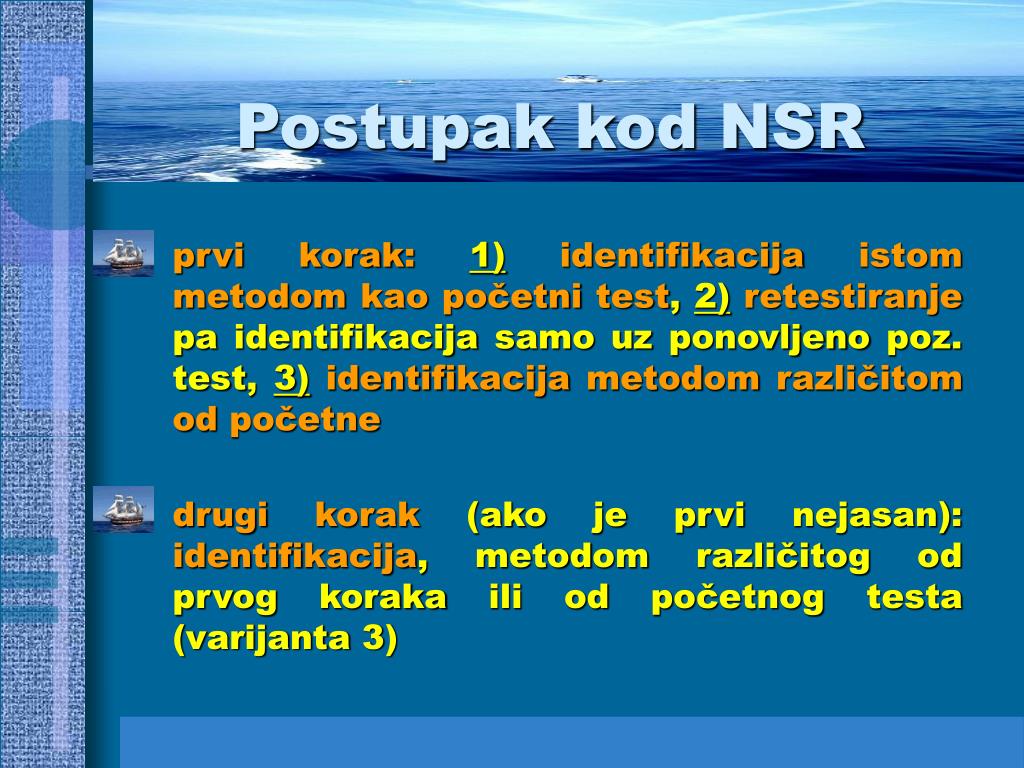 Postupak kod NSR

prvi korak: 1) identifikacija istom metodom kao početni test, 2) retestiranje pa identifikacija samo uz ponovljeno poz. test, 3) identifikacija metodom različitom od početne

drugi korak (ako je prvi nejasan): identifikacija, metodom različitog od prvog koraka ili od početnog testa (varijanta 3)